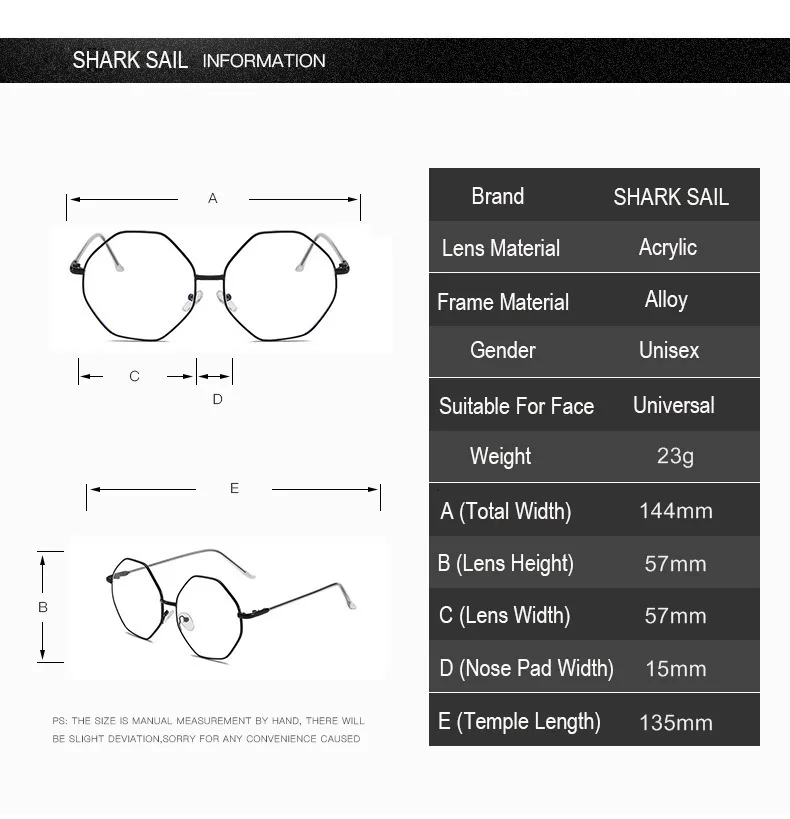 SHARK SAIL INFORMATION

A

C

D

E

B

PS: THE SIZE IS MANUAL MEASUREMENT BY HAND, THERE WILL BE SLIGHT DEVIATION,SORRY FOR ANY CONVENIENCE CAUSED

| Brand | SHARK SAIL |
|---|---|
| Lens Material | Acrylic |
| Frame Material | Alloy |
| Gender | Unisex |
| Suitable For Face | Universal |
| Weight | 23g |
| A (Total Width) | 144mm |
| B (Lens Height) | 57mm |
| C (Lens Width) | 57mm |
| D (Nose Pad Width) | 15mm |
| E (Temple Length) | 135mm |